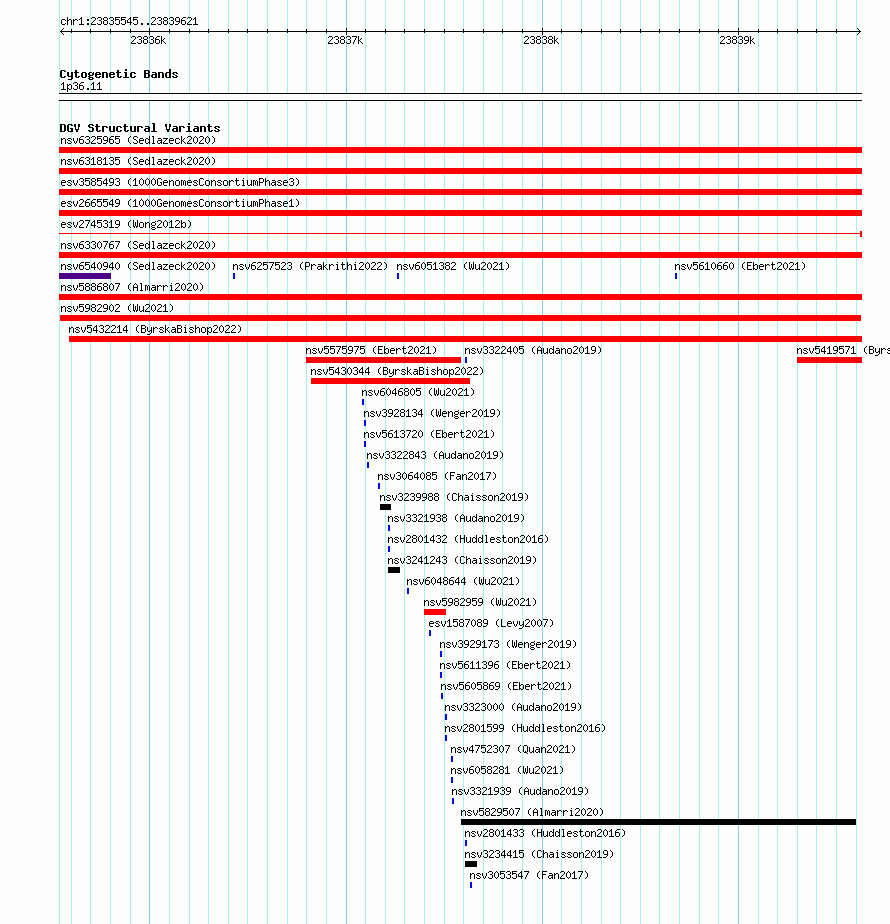 chr1:23835545..23839621

23836k 23837k 23838k 23839k

Cytogenetic Bands
1p36.11

DGV Structural Variants
nsv6325965 (Sedlazeck2020)
nsv6318135 (Sedlazeck2020)
esv3585493 (1000GenomesConsortiumPhase3)
esv2665549 (1000GenomesConsortiumPhase1)
esv2745319 (Wong2012b)
nsv6330767 (Sedlazeck2020)
nsv6540940 (Sedlazeck2020) nsv6257523 (Prakrithi2022) nsv6051382 (Wu2021) nsv5610660 (Ebert2021)
nsv5886807 (Almarri2020)
nsv5982902 (Wu2021)
nsv5432214 (ByrskaBishop2022)
nsv5575975 (Ebert2021) nsv3322405 (Audano2019) nsv5419571 (Byrs
nsv5430344 (ByrskaBishop2022)
nsv6046805 (Wu2021)
nsv3928134 (Wenger2019)
nsv5613720 (Ebert2021)
nsv3322843 (Audano2019)
nsv3064085 (Fan2017)
nsv3239988 (Chaisson2019)
nsv3321938 (Audano2019)
nsv2801432 (Huddleston2016)
nsv3241243 (Chaisson2019)
nsv6048644 (Wu2021)
nsv5982959 (Wu2021)
esv1587089 (Levy2007)
nsv3929173 (Wenger2019)
nsv5611396 (Ebert2021)
nsv5605869 (Ebert2021)
nsv3323000 (Audano2019)
nsv2801599 (Huddleston2016)
nsv4752307 (Quan2021)
nsv6058281 (Wu2021)
nsv3321939 (Audano2019)
nsv5829507 (Almarri2020)
nsv2801433 (Huddleston2016)
nsv3234415 (Chaisson2019)
nsv3053547 (Fan2017)